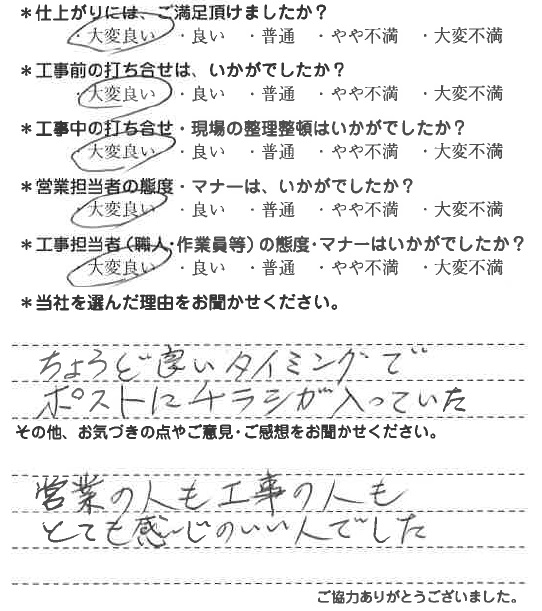 ＊仕上がりには、ご満足頂けましたか？
・大変良い　・良い　・普通　・やや不満　・大変不満

＊工事前の打ち合せは、いかがでしたか？
・大変良い　・良い　・普通　・やや不満　・大変不満

＊工事中の打ち合せ・現場の整理整頓はいかがでしたか？
・大変良い　・良い　・普通　・やや不満　・大変不満

＊営業担当者の態度・マナーは、いかがでしたか？
・大変良い　・良い　・普通　・やや不満　・大変不満

＊工事担当者（職人・作業員等）の態度・マナーはいかがでしたか？
・大変良い　・良い　・普通　・やや不満　・大変不満

＊当社を選んだ理由をお聞かせください。

ちょうど良いタイミングで
ポストにチラシが入っていた

その他、お気づきの点やご意見・ご感想をお聞かせください。

営業の人も工事の人も
とても感じのいい人でした

ご協力ありがとうございました。